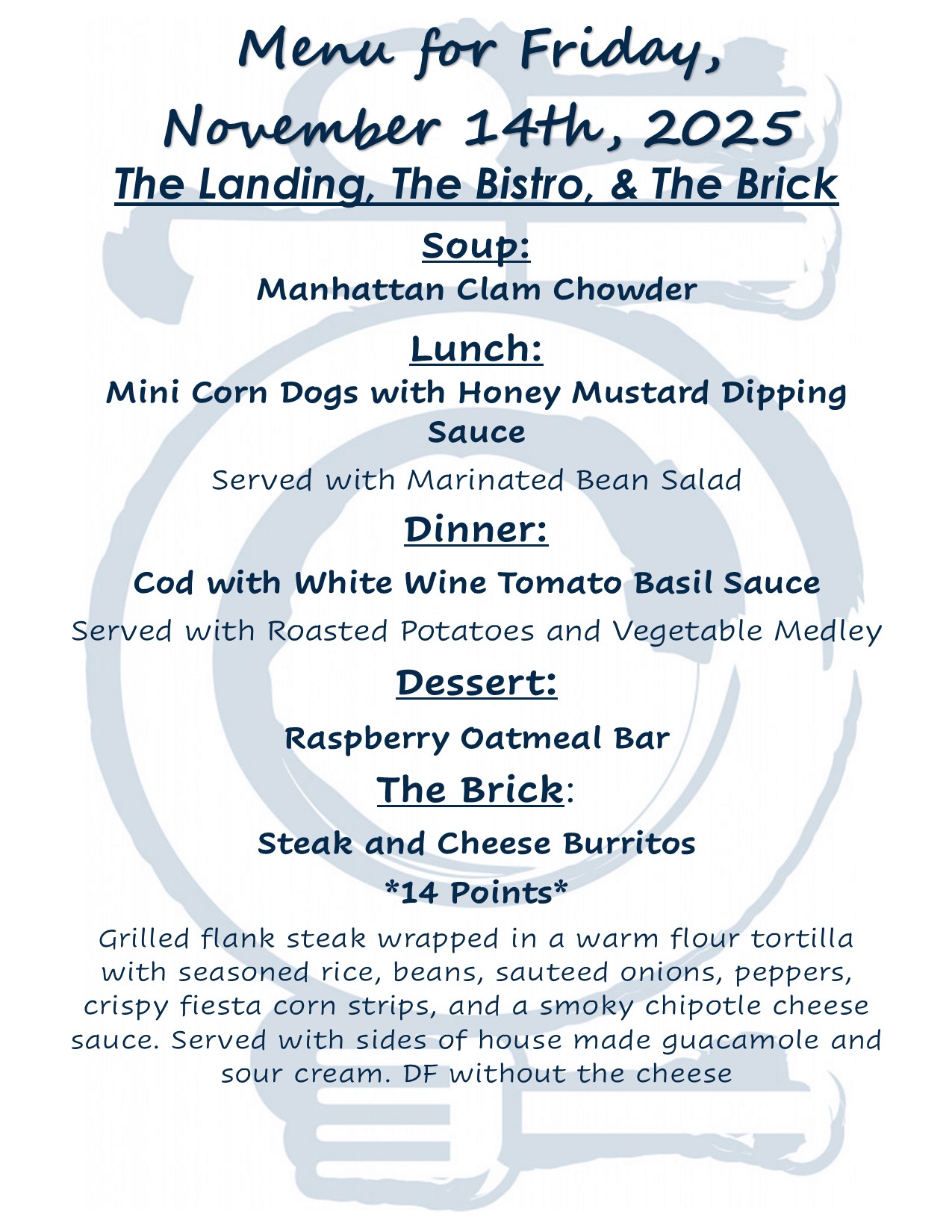 Menu for Friday, November 14th, 2025

The Landing, The Bistro, & The Brick

Soup:

Manhattan Clam Chowder

Lunch:

Mini Corn Dogs with Honey Mustard Dipping Sauce

Served with Marinated Bean Salad

Dinner:

Cod with White Wine Tomato Basil Sauce

Served with Roasted Potatoes and Vegetable Medley

Dessert:

Raspberry Oatmeal Bar

The Brick:

Steak and Cheese Burritos

*14 Points*

Grilled flank steak wrapped in a warm flour tortilla with seasoned rice, beans, sauteed onions, peppers, crispy fiesta corn strips, and a smoky chipotle cheese sauce. Served with sides of house made guacamole and sour cream. DF without the cheese